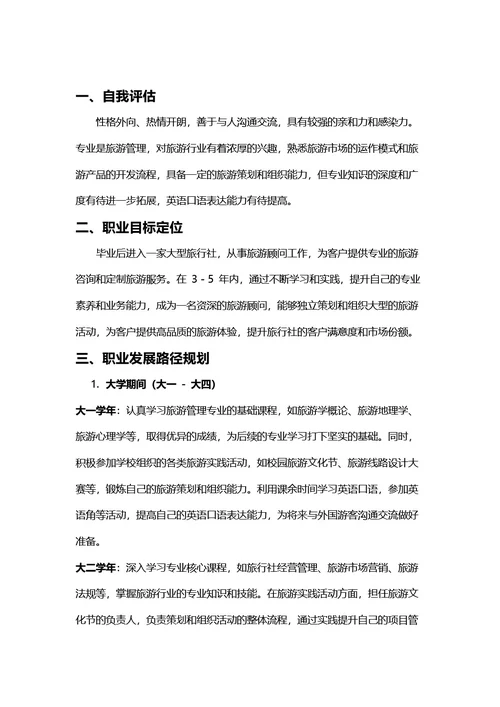 一、自我评估

性格外向、热情开朗，善于与人沟通交流，具有较强的亲和力和感染力。专业是旅游管理，对旅游行业有着浓厚的兴趣，熟悉旅游市场的运作模式和旅游产品的开发流程，具备一定的旅游策划和组织能力，但专业知识的深度和广度有待进一步拓展，英语口语表达能力有待提高。

二、职业目标定位

毕业后进入一家大型旅行社，从事旅游顾问工作，为客户提供专业的旅游咨询和定制旅游服务。在 3 - 5 年内，通过不断学习和实践，提升自己的专业素养和业务能力，成为一名资深的旅游顾问，能够独立策划和组织大型的旅游活动，为客户提供高品质的旅游体验，提升旅行社的客户满意度和市场份额。

三、职业发展路径规划

1. 大学期间（大一 - 大四）

大一学年：认真学习旅游管理专业的基础课程，如旅游学概论、旅游地理学、旅游心理学等，取得优异的成绩，为后续的专业学习打下坚实的基础。同时，积极参加学校组织的各类旅游实践活动，如校园旅游文化节、旅游线路设计大赛等，锻炼自己的旅游策划和组织能力。利用课余时间学习英语口语，参加英语角等活动，提高自己的英语口语表达能力，为将来与外国游客沟通交流做好准备。

大二学年：深入学习专业核心课程，如旅行社经营管理、旅游市场营销、旅游法规等，掌握旅游行业的专业知识和技能。在旅游实践活动方面，担任旅游文化节的负责人，负责策划和组织活动的整体流程，通过实践提升自己的项目管